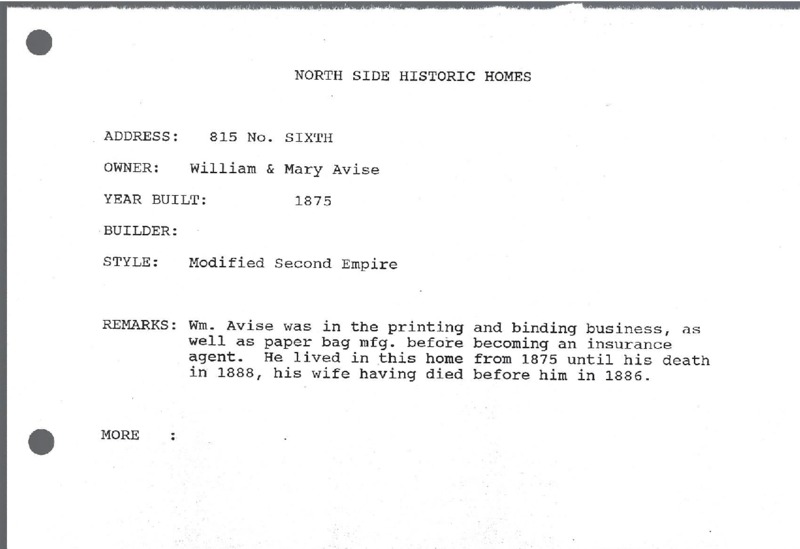 NORTH SIDE HISTORIC HOMES

ADDRESS: 815 No. SIXTH

OWNER: William & Mary Avise

YEAR BUILT: 1875

BUILDER:

STYLE: Modified Second Empire

REMARKS: Wm. Avise was in the printing and binding business, as well as paper bag mfg. before becoming an insurance agent. He lived in this home from 1875 until his death in 1888, his wife having died before him in 1886.

MORE :